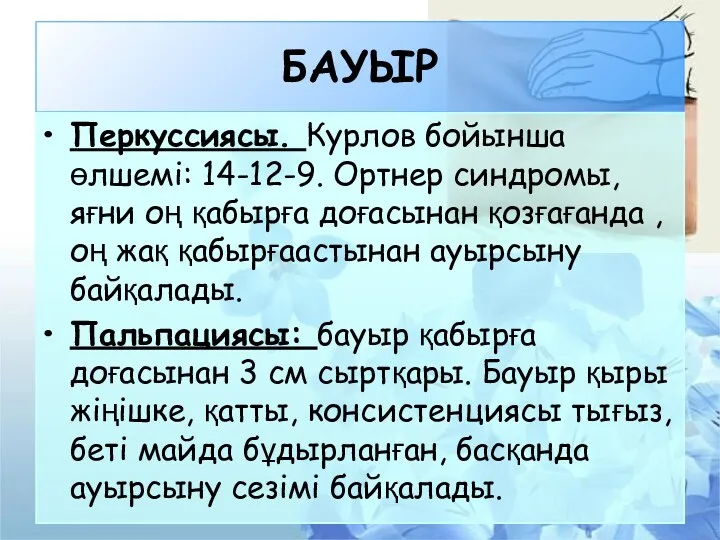 БАУЫР

• Перкуссиясы. Курлов бойынша өлшемі: 14-12-9. Ортнер синдромы, яғни оң қабырға доғасынан қозғағанда , оң жақ қабырғаастынан ауырсыну байқалады.

• Пальпациясы: бауыр қабырға доғасынан 3 см сыртқары. Бауыр қыры жіңішке, қатты, консистенциясы тығыз, беті майда бұдырланған, басқанда ауырсыну сезімі байқалады.